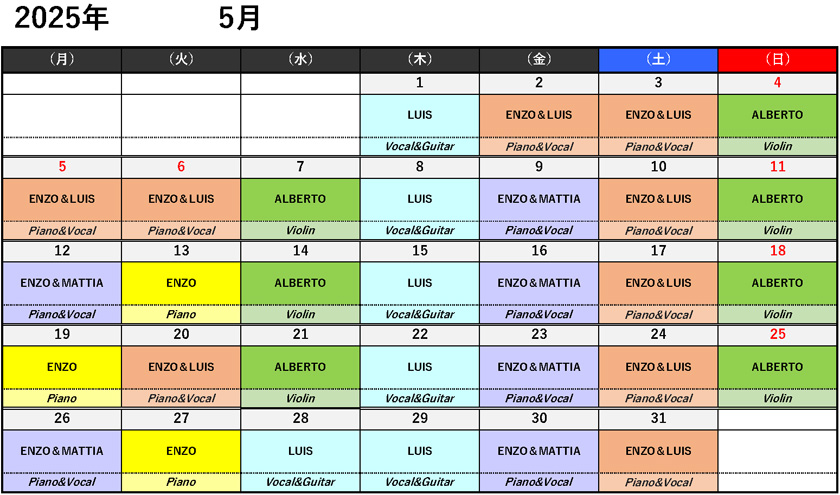 2025年　5月

| （月） | （火） | （水） | （木） | （金） | （土） | （日） |
|---|---|---|---|---|---|---|
| | | | 1 | 2 | 3 | 4 |
| | | | LUIS | ENZO＆LUIS | ENZO＆LUIS | ALBERTO |
| | | | Vocal&Guitar | Piano&Vocal | Piano&Vocal | Violin |
| 5 | 6 | 7 | 8 | 9 | 10 | 11 |
| ENZO＆LUIS | ENZO＆LUIS | ALBERTO | LUIS | ENZO＆MATTIA | ENZO＆LUIS | ALBERTO |
| Piano&Vocal | Piano&Vocal | Violin | Vocal&Guitar | Piano&Vocal | Piano&Vocal | Violin |
| 12 | 13 | 14 | 15 | 16 | 17 | 18 |
| ENZO＆MATTIA | ENZO | ALBERTO | LUIS | ENZO＆MATTIA | ENZO＆LUIS | ALBERTO |
| Piano&Vocal | Piano | Violin | Vocal&Guitar | Piano&Vocal | Piano&Vocal | Violin |
| 19 | 20 | 21 | 22 | 23 | 24 | 25 |
| ENZO | ENZO＆LUIS | ALBERTO | LUIS | ENZO＆MATTIA | ENZO＆LUIS | ALBERTO |
| Piano | Piano&Vocal | Violin | Vocal&Guitar | Piano&Vocal | Piano&Vocal | Violin |
| 26 | 27 | 28 | 29 | 30 | 31 | |
| ENZO＆MATTIA | ENZO | LUIS | LUIS | ENZO＆MATTIA | ENZO＆LUIS | |
| Piano&Vocal | Piano | Vocal&Guitar | Vocal&Guitar | Piano&Vocal | Piano&Vocal | |